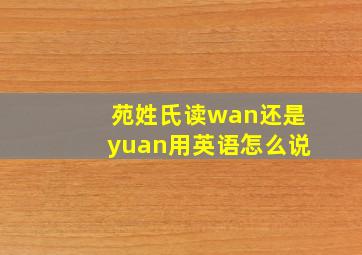 苑姓氏读wan还是yuan用英语怎么说